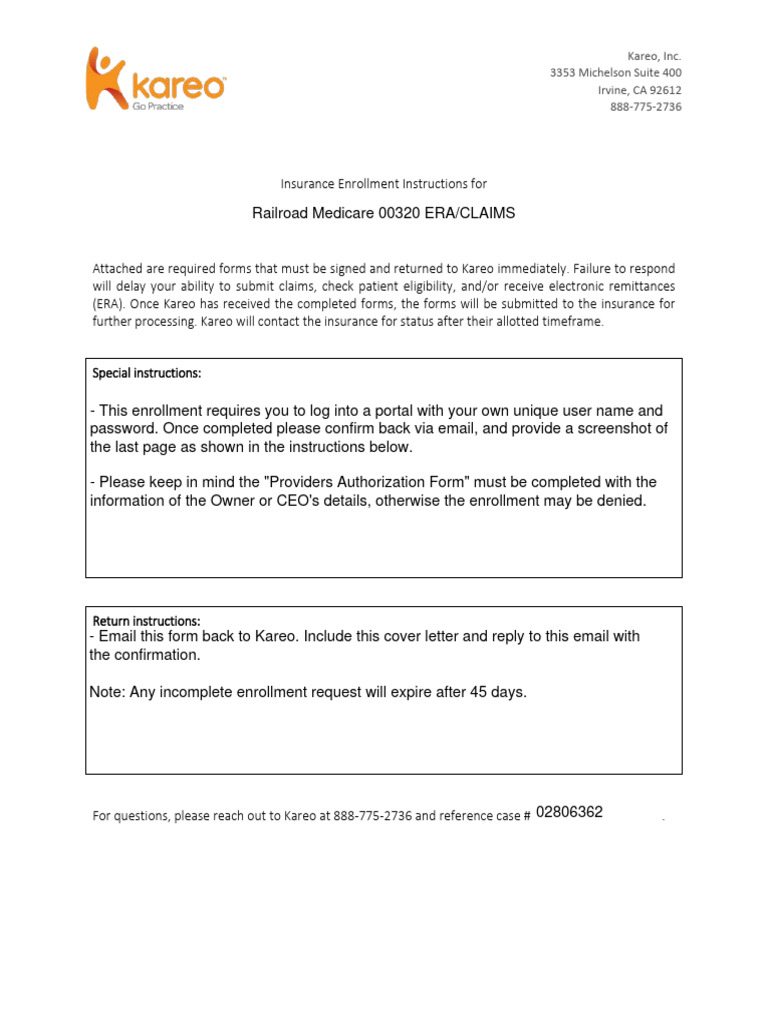 kareo
Go Practice

Kareo, Inc.
3353 Michelson Suite 400
Irvine, CA 92612
888-775-2736

Insurance Enrollment Instructions for

Railroad Medicare 00320 ERA/CLAIMS

Attached are required forms that must be signed and returned to Kareo immediately. Failure to respond will delay your ability to submit claims, check patient eligibility, and/or receive electronic remittances (ERA). Once Kareo has received the completed forms, the forms will be submitted to the insurance for further processing. Kareo will contact the insurance for status after their allotted timeframe.

Special instructions:

- This enrollment requires you to log into a portal with your own unique user name and password. Once completed please confirm back via email, and provide a screenshot of the last page as shown in the instructions below.

- Please keep in mind the "Providers Authorization Form" must be completed with the information of the Owner or CEO's details, otherwise the enrollment may be denied.

Return instructions:
- Email this form back to Kareo. Include this cover letter and reply to this email with the confirmation.

Note: Any incomplete enrollment request will expire after 45 days.

For questions, please reach out to Kareo at 888-775-2736 and reference case # 02806362 .